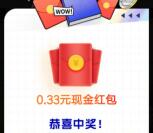 WOW!

¥

0.33元现金红包

恭喜中奖！